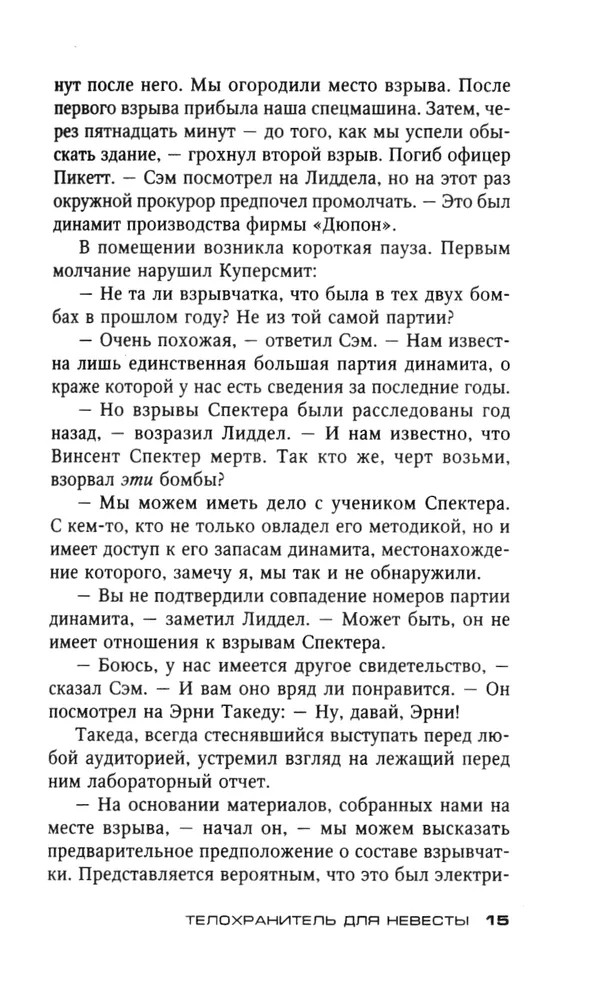 нут после него. Мы огородили место взрыва. После первого взрыва прибыла наша спецмашина. Затем, через пятнадцать минут — до того, как мы успели обыскать здание, — грохнул второй взрыв. Погиб офицер Пикетт. — Сэм посмотрел на Лиддела, но на этот раз окружной прокурор предпочел промолчать. — Это был динамит производства фирмы «Дюпон».

В помещении возникла короткая пауза. Первым молчание нарушил Куперсмит:

— Не та ли взрывчатка, что была в тех двух бомбах в прошлом году? Не из той самой партии?

— Очень похожая, — ответил Сэм. — Нам известна лишь единственная большая партия динамита, о краже которой у нас есть сведения за последние годы.

— Но взрывы Спектера были расследованы год назад, — возразил Лиддел. — И нам известно, что Винсент Спектер мертв. Так кто же, черт возьми, взорвал эти бомбы?

— Мы можем иметь дело с учеником Спектера. С кем-то, кто не только овладел его методикой, но и имеет доступ к его запасам динамита, местонахождение которого, замечу я, мы так и не обнаружили.

— Вы не подтвердили совпадение номеров партии динамита, — заметил Лиддел. — Может быть, он не имеет отношения к взрывам Спектера.

— Боюсь, у нас имеется другое свидетельство, — сказал Сэм. — И вам оно вряд ли понравится. — Он посмотрел на Эрни Такеду: — Ну, давай, Эрни!

Такеда, всегда стеснявшийся выступать перед любой аудиторией, устремил взгляд на лежащий перед ним лабораторный отчет.

— На основании материалов, собранных нами на месте взрыва, — начал он, — мы можем высказать предварительное предположение о составе взрывчатки. Представляется вероятным, что это был электри-

ТЕЛОХРАНИТЕЛЬ ДЛЯ НЕВЕСТЫ 15